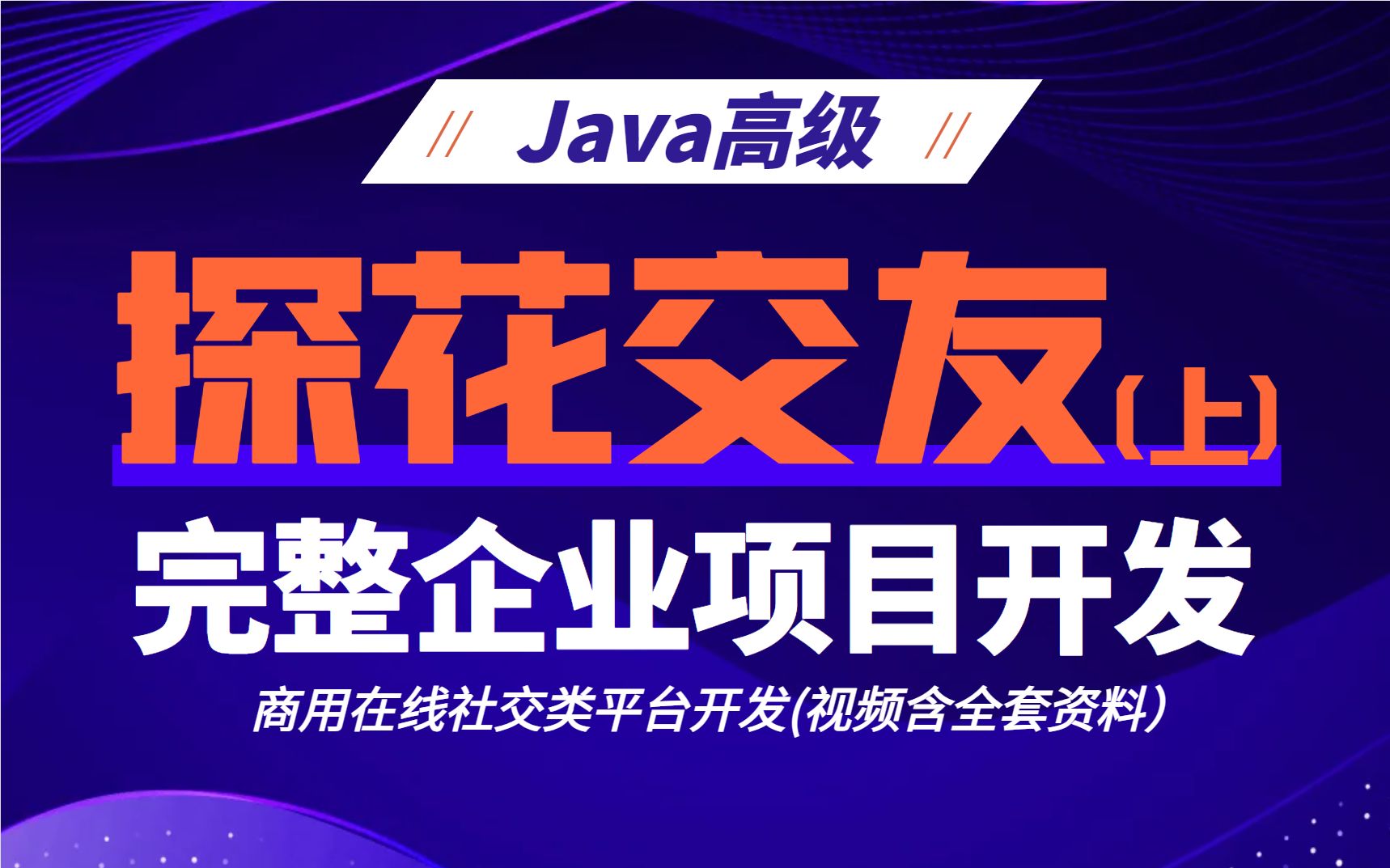 // Java高级 //

探花交友（上）

完整企业项目开发

商用在线社交类平台开发(视频含全套资料）